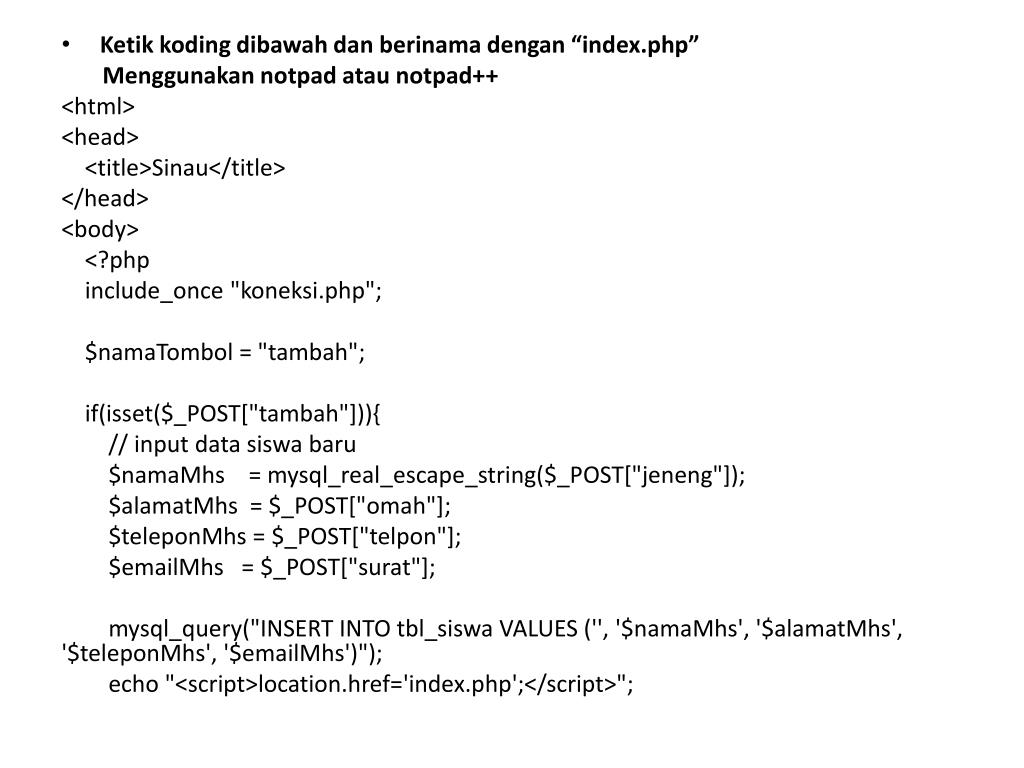 • Ketik koding dibawah dan berinama dengan “index.php” Menggunakan notpad atau notpad++

<html>
<head>
<title>Sinau</title>
</head>
<body>
<?php
include_once "koneksi.php";

$namaTombol = "tambah";

if(isset($_POST["tambah"])){
// input data siswa baru
$namaMhs = mysql_real_escape_string($_POST["jeneng"]);
$alamatMhs = $_POST["omah"];
$teleponMhs = $_POST["telpon"];
$emailMhs = $_POST["surat"];

mysql_query("INSERT INTO tbl_siswa VALUES ('', '$namaMhs', '$alamatMhs', '$teleponMhs', '$emailMhs')");
echo "<script>location.href='index.php';</script>";